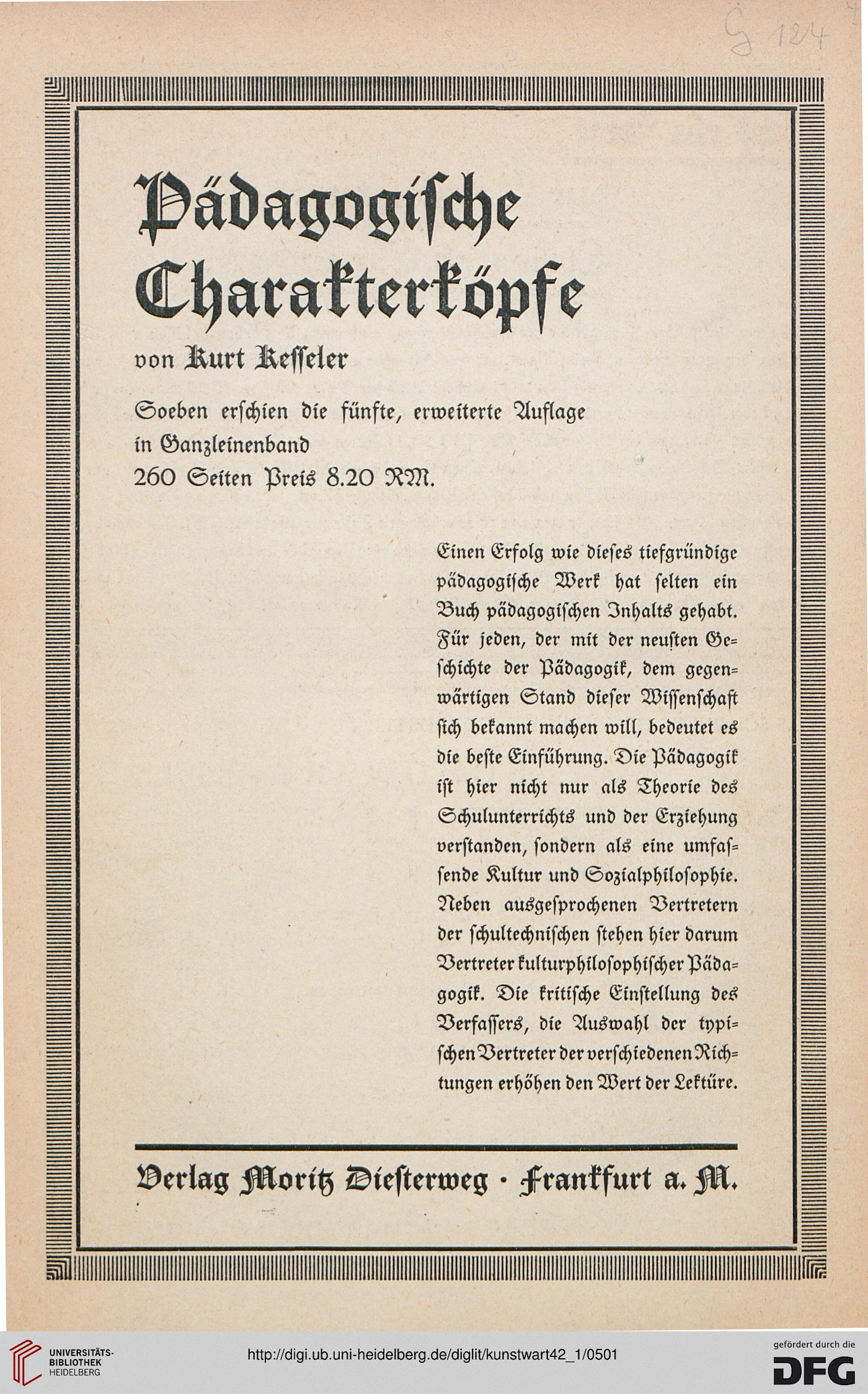 G 124

Pädagogische Charakterköpfe

von Kurt Kesseler

Soeben erschien die fünfte, erweiterte Auflage in Ganzleinenband
260 Seiten Preis 8.20 RM.

Einen Erfolg wie dieses tiefgründige pädagogische Werk hat selten ein Buch pädagogischen Inhalts gehabt. Für jeden, der mit der neusten Geschichte der Pädagogik, dem gegenwärtigen Stand dieser Wissenschaft sich bekannt machen will, bedeutet es die beste Einführung. Die Pädagogik ist hier nicht nur als Theorie des Schulunterrichts und der Erziehung verstanden, sondern als eine umfassende Kultur und Sozialphilosophie. Neben ausgesprochenen Vertretern der schultechnischen stehen hier darum Vertreter kulturphilosophischer Pädagogik. Die kritische Einstellung des Verfassers, die Auswahl der typischen Vertreter der verschiedenen Richtungen erhöhen den Wert der Lektüre.

Verlag Moritz Diesterweg · Frankfurt a. M.

UNIVERSITÄTS-BIBLIOTHEK HEIDELBERG

http://digi.ub.uni-heidelberg.de/diglit/kunstwart42_1/0501

gefördert durch die DFG